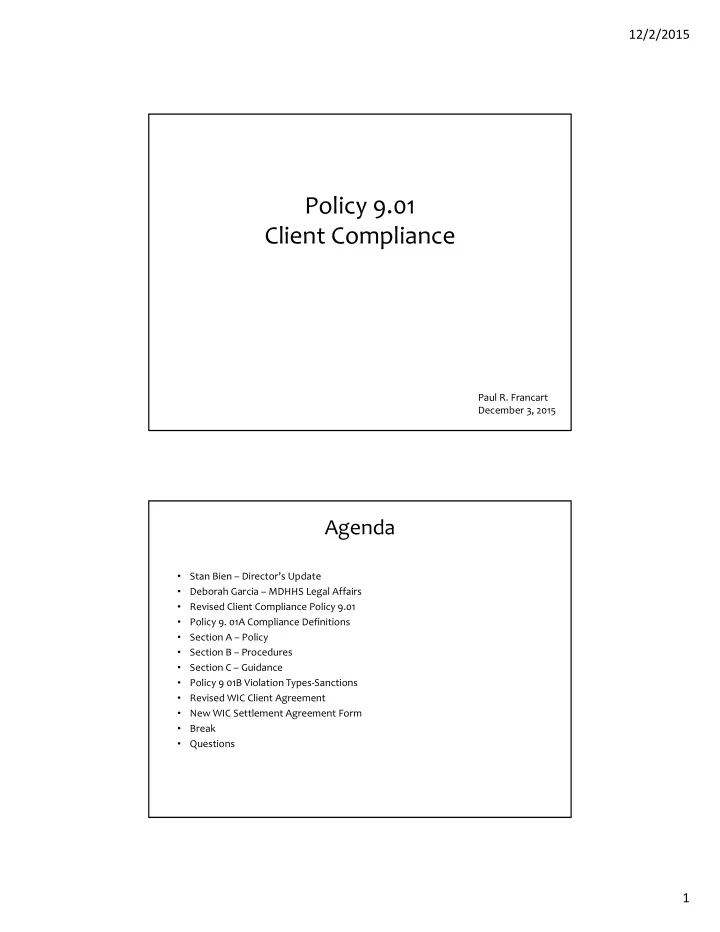 12/2/2015

Policy 9.01
Client Compliance

Paul R. Francart
December 3, 2015

Agenda

• Stan Bien – Director's Update
• Deborah Garcia – MDHHS Legal Affairs
• Revised Client Compliance Policy 9.01
• Policy 9. 01A Compliance Definitions
• Section A – Policy
• Section B – Procedures
• Section C – Guidance
• Policy 9 01B Violation Types-Sanctions
• Revised WIC Client Agreement
• New WIC Settlement Agreement Form
• Break
• Questions

1